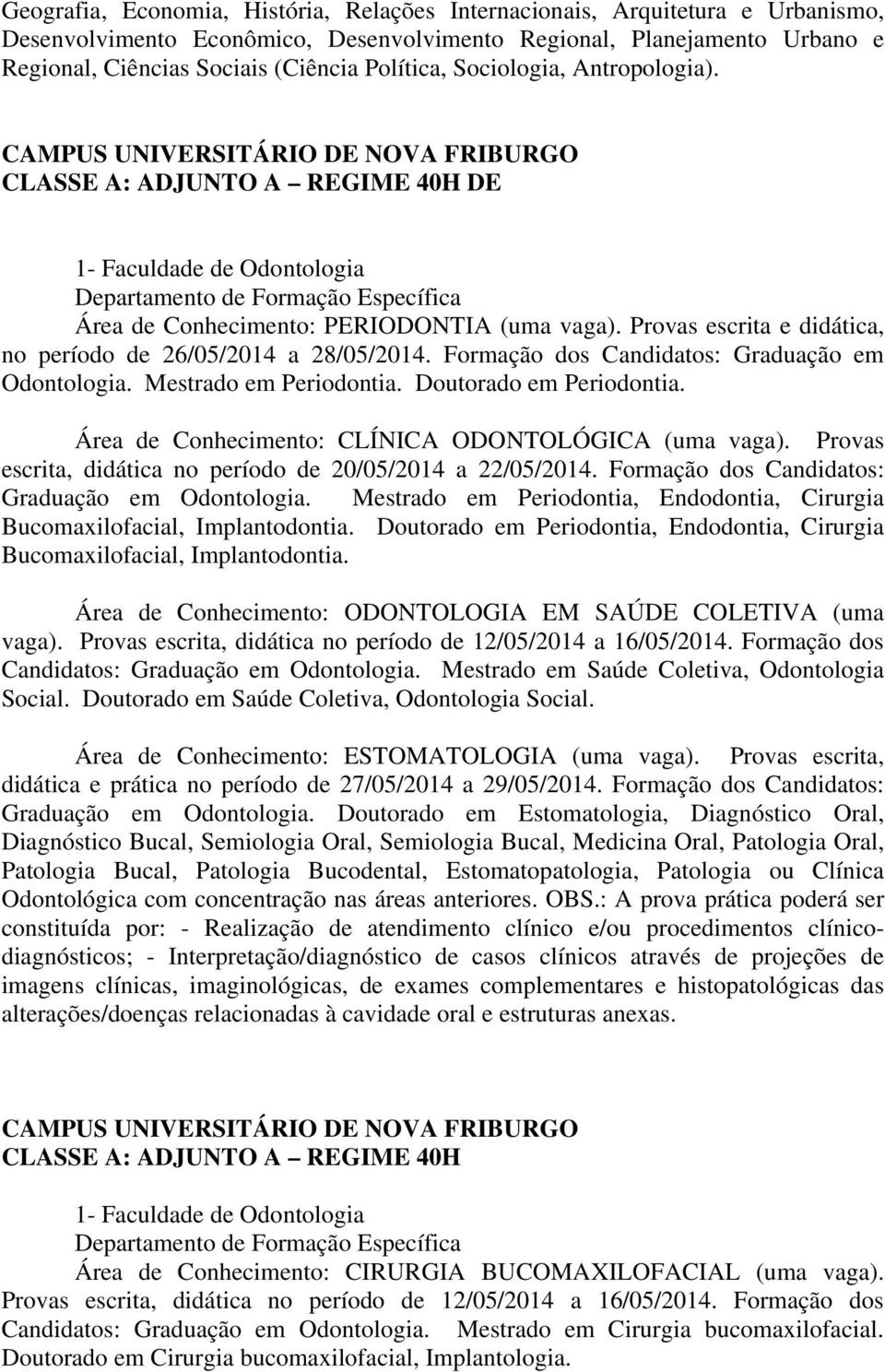 Geografia, Economia, História, Relações Internacionais, Arquitetura e Urbanismo, Desenvolvimento Econômico, Desenvolvimento Regional, Planejamento Urbano e Regional, Ciências Sociais (Ciência Política, Sociologia, Antropologia).

CAMPUS UNIVERSITÁRIO DE NOVA FRIBURGO
CLASSE A: ADJUNTO A – REGIME 40H DE

1- Faculdade de Odontologia
Departamento de Formação Específica
Área de Conhecimento: PERIODONTIA (uma vaga). Provas escrita e didática, no período de 26/05/2014 a 28/05/2014. Formação dos Candidatos: Graduação em Odontologia. Mestrado em Periodontia. Doutorado em Periodontia.

Área de Conhecimento: CLÍNICA ODONTOLÓGICA (uma vaga). Provas escrita, didática no período de 20/05/2014 a 22/05/2014. Formação dos Candidatos: Graduação em Odontologia. Mestrado em Periodontia, Endodontia, Cirurgia Bucomaxilofacial, Implantodontia. Doutorado em Periodontia, Endodontia, Cirurgia Bucomaxilofacial, Implantodontia.

Área de Conhecimento: ODONTOLOGIA EM SAÚDE COLETIVA (uma vaga). Provas escrita, didática no período de 12/05/2014 a 16/05/2014. Formação dos Candidatos: Graduação em Odontologia. Mestrado em Saúde Coletiva, Odontologia Social. Doutorado em Saúde Coletiva, Odontologia Social.

Área de Conhecimento: ESTOMATOLOGIA (uma vaga). Provas escrita, didática e prática no período de 27/05/2014 a 29/05/2014. Formação dos Candidatos: Graduação em Odontologia. Doutorado em Estomatologia, Diagnóstico Oral, Diagnóstico Bucal, Semiologia Oral, Semiologia Bucal, Medicina Oral, Patologia Oral, Patologia Bucal, Patologia Bucodental, Estomatopatologia, Patologia ou Clínica Odontológica com concentração nas áreas anteriores. OBS.: A prova prática poderá ser constituída por: - Realização de atendimento clínico e/ou procedimentos clínico-diagnósticos; - Interpretação/diagnóstico de casos clínicos através de projeções de imagens clínicas, imaginológicas, de exames complementares e histopatológicas das alterações/doenças relacionadas à cavidade oral e estruturas anexas.

CAMPUS UNIVERSITÁRIO DE NOVA FRIBURGO
CLASSE A: ADJUNTO A – REGIME 40H

1- Faculdade de Odontologia
Departamento de Formação Específica
Área de Conhecimento: CIRURGIA BUCOMAXILOFACIAL (uma vaga). Provas escrita, didática no período de 12/05/2014 a 16/05/2014. Formação dos Candidatos: Graduação em Odontologia. Mestrado em Cirurgia bucomaxilofacial. Doutorado em Cirurgia bucomaxilofacial, Implantologia.